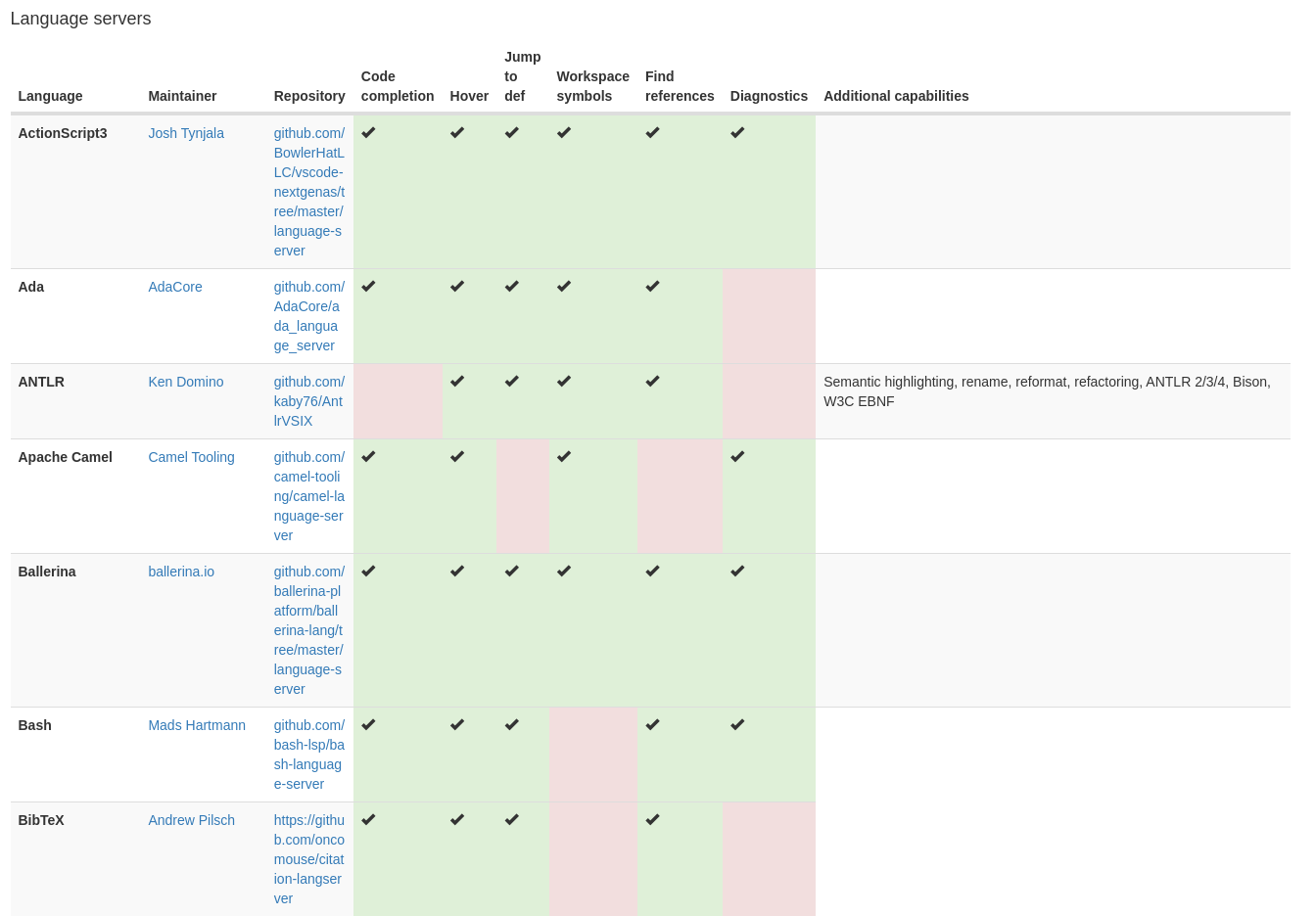 Language servers

| Language | Maintainer | Repository | Code completion | Hover | Jump to def | Workspace symbols | Find references | Diagnostics | Additional capabilities |
|---|---|---|---|---|---|---|---|---|---|
| ActionScript3 | Josh Tynjala | github.com/BowlerHatLLC/vscode-nextgenas/tree/master/language-server | ✔ | ✔ | ✔ | ✔ | ✔ | ✔ | |
| Ada | AdaCore | github.com/AdaCore/ada_language_server | ✔ | ✔ | ✔ | ✔ | ✔ | | |
| ANTLR | Ken Domino | github.com/kaby76/AntlrVSIX | | ✔ | ✔ | ✔ | ✔ | | Semantic highlighting, rename, reformat, refactoring, ANTLR 2/3/4, Bison, W3C EBNF |
| Apache Camel | Camel Tooling | github.com/camel-tooling/camel-language-server | ✔ | ✔ | | ✔ | | ✔ | |
| Ballerina | ballerina.io | github.com/ballerina-platform/ballerina-lang/tree/master/language-server | ✔ | ✔ | ✔ | ✔ | ✔ | ✔ | |
| Bash | Mads Hartmann | github.com/bash-lsp/bash-language-server | ✔ | ✔ | ✔ | | ✔ | ✔ | |
| BibTeX | Andrew Pilsch | https://github.com/oncomouse/citation-langserver | ✔ | ✔ | ✔ | | ✔ | | |